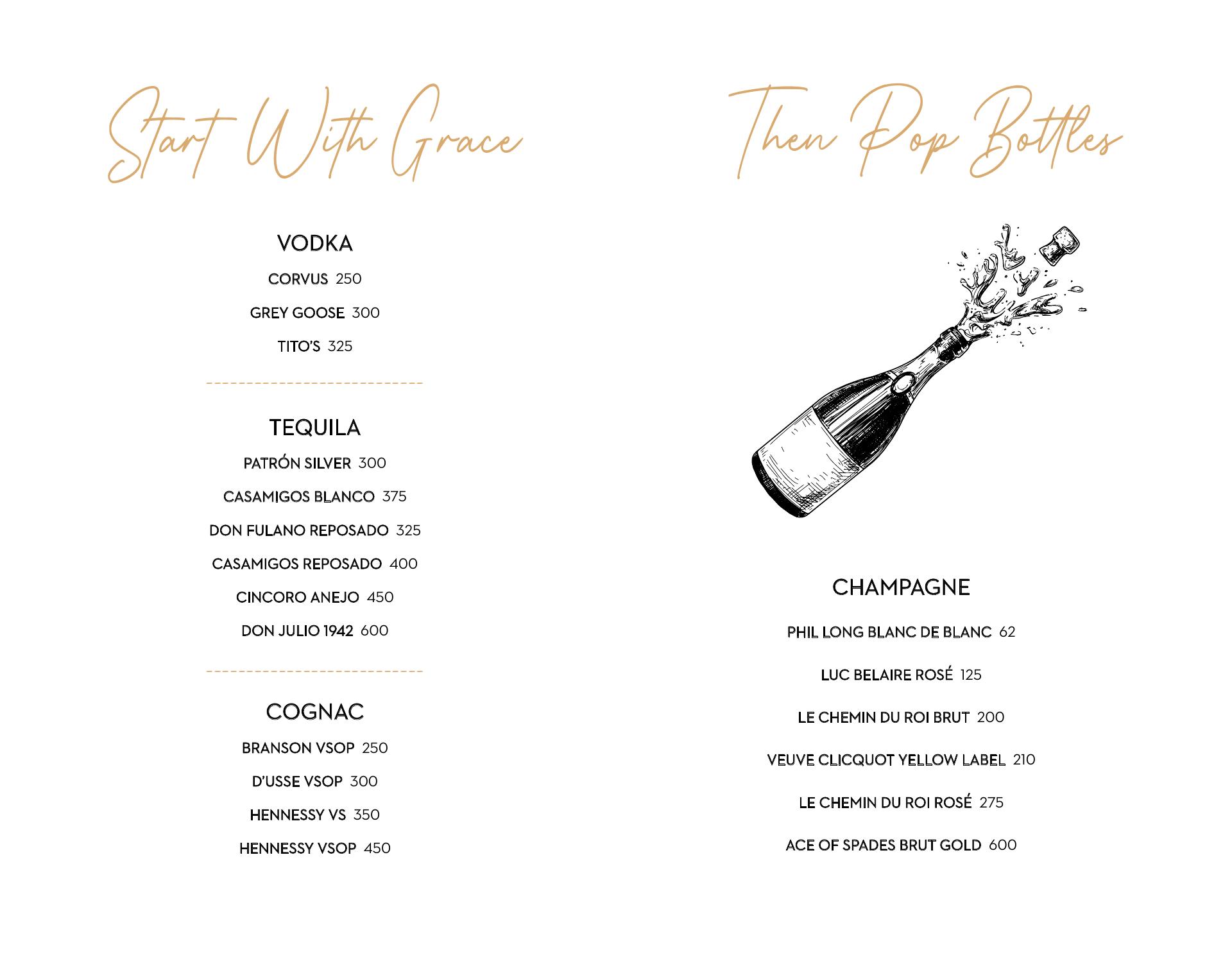 Start With Grace

VODKA

CORVUS 250

GREY GOOSE 300

TITO'S 325

TEQUILA

PATRÓN SILVER 300

CASAMIGOS BLANCO 375

DON FULANO REPOSADO 325

CASAMIGOS REPOSADO 400

CINCORO ANEJO 450

DON JULIO 1942 600

COGNAC

BRANSON VSOP 250

D'USSE VSOP 300

HENNESSY VS 350

HENNESSY VSOP 450

Then Pop Bottles

CHAMPAGNE

PHIL LONG BLANC DE BLANC 62

LUC BELAIRE ROSÉ 125

LE CHEMIN DU ROI BRUT 200

VEUVE CLICQUOT YELLOW LABEL 210

LE CHEMIN DU ROI ROSÉ 275

ACE OF SPADES BRUT GOLD 600